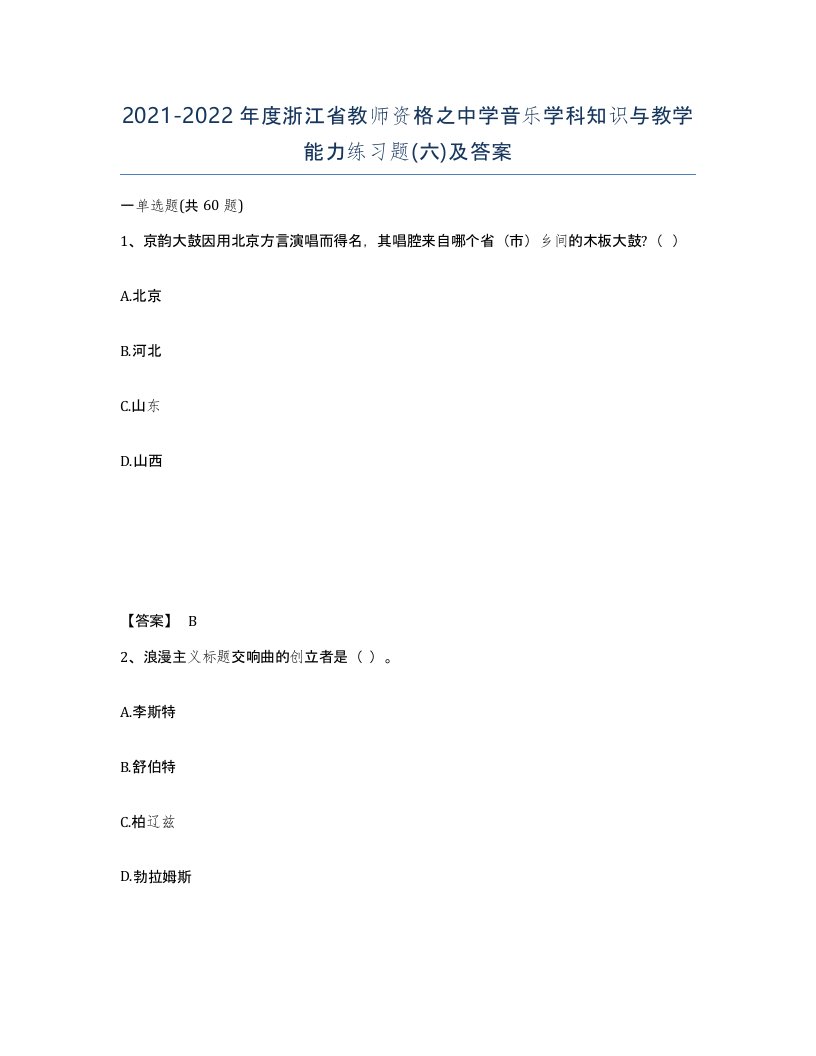 2021-2022年度浙江省教师资格之中学音乐学科知识与教学能力练习题(六)及答案

一单选题(共 60 题)

1、京韵大鼓因用北京方言演唱而得名，其唱腔来自哪个省（市）乡间的木板大鼓？（ ）

A.北京

B.河北

C.山东

D.山西

【答案】 B

2、浪漫主义标题交响曲的创立者是（ ）。

A.李斯特

B.舒伯特

C.柏辽兹

D.勃拉姆斯